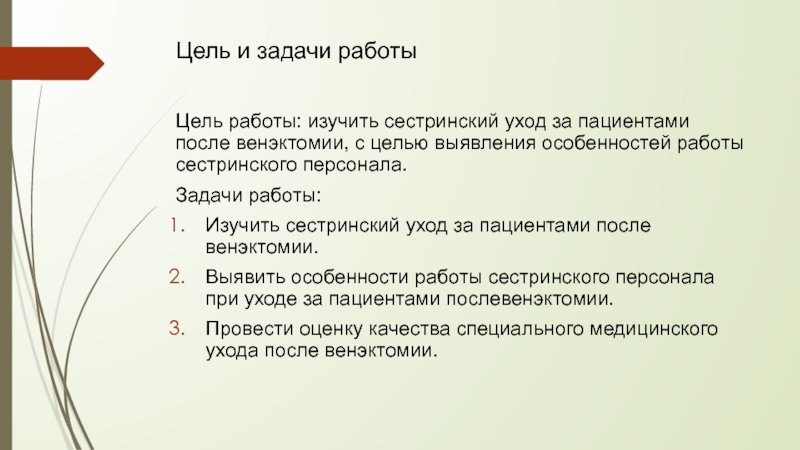 Цель и задачи работы

Цель работы: изучить сестринский уход за пациентами после венэктомии, с целью выявления особенностей работы сестринского персонала.

Задачи работы:

1. Изучить сестринский уход за пациентами после венэктомии.
2. Выявить особенности работы сестринского персонала при уходе за пациентами послевенэктомии.
3. Провести оценку качества специального медицинского ухода после венэктомии.